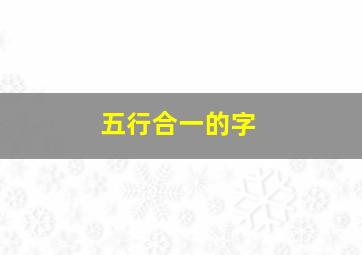 五行合一的字